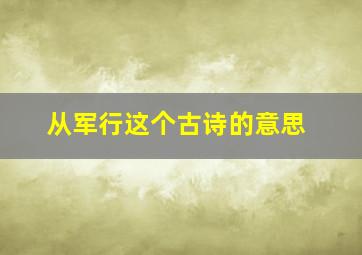 从军行这个古诗的意思